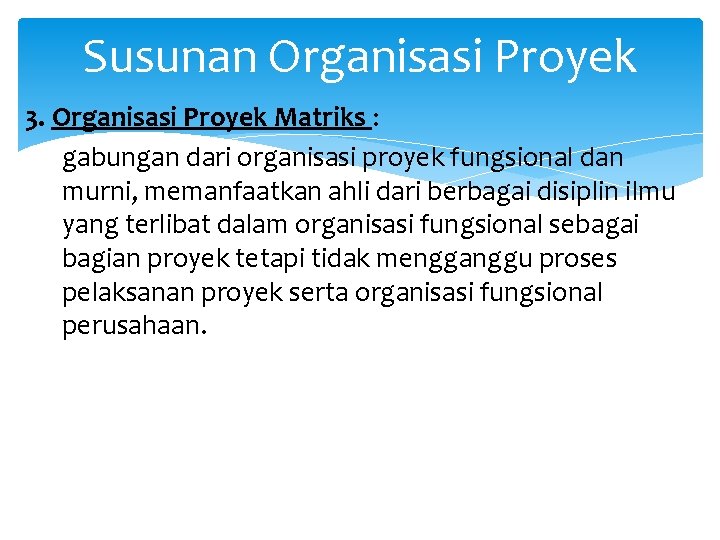 Susunan Organisasi Proyek

3. Organisasi Proyek Matriks :

gabungan dari organisasi proyek fungsional dan murni, memanfaatkan ahli dari berbagai disiplin ilmu yang terlibat dalam organisasi fungsional sebagai bagian proyek tetapi tidak mengganggu proses pelaksanan proyek serta organisasi fungsional perusahaan.